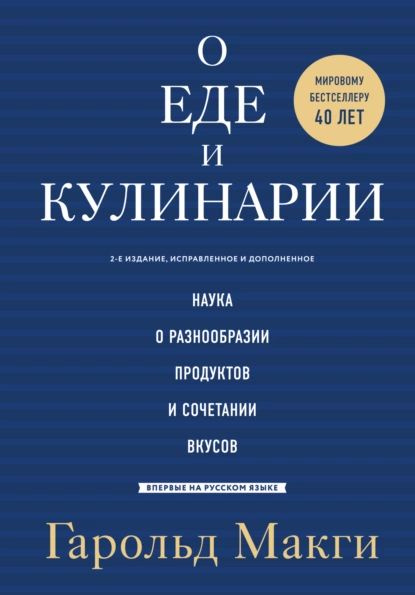 О
ЕДЕ
И
КУЛИНАРИИ

МИРОВОМУ БЕСТСЕЛЛЕРУ 40 ЛЕТ

2-Е ИЗДАНИЕ, ИСПРАВЛЕННОЕ И ДОПОЛНЕННОЕ

НАУКА
О РАЗНООБРАЗИИ
ПРОДУКТОВ
И СОЧЕТАНИИ
ВКУСОВ

ВПЕРВЫЕ НА РУССКОМ ЯЗЫКЕ

Гарольд Макги